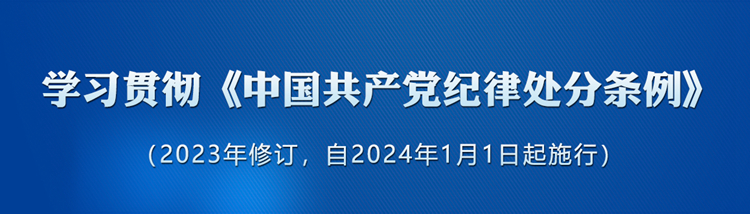 学习贯彻《中国共产党纪律处分条例》

（2023年修订，自2024年1月1日起施行）